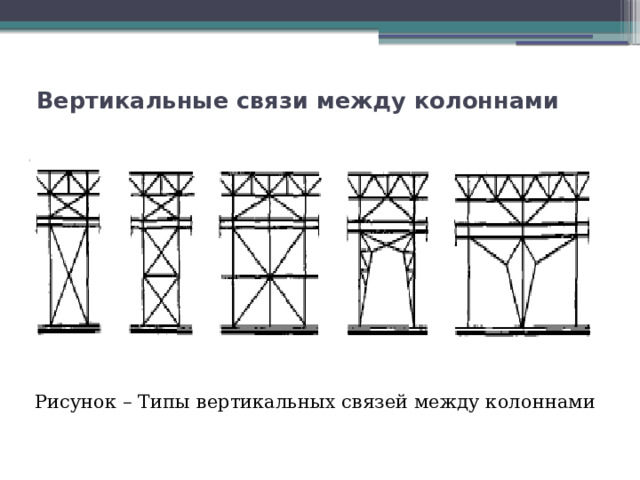 Вертикальные связи между колоннами

Рисунок – Типы вертикальных связей между колоннами